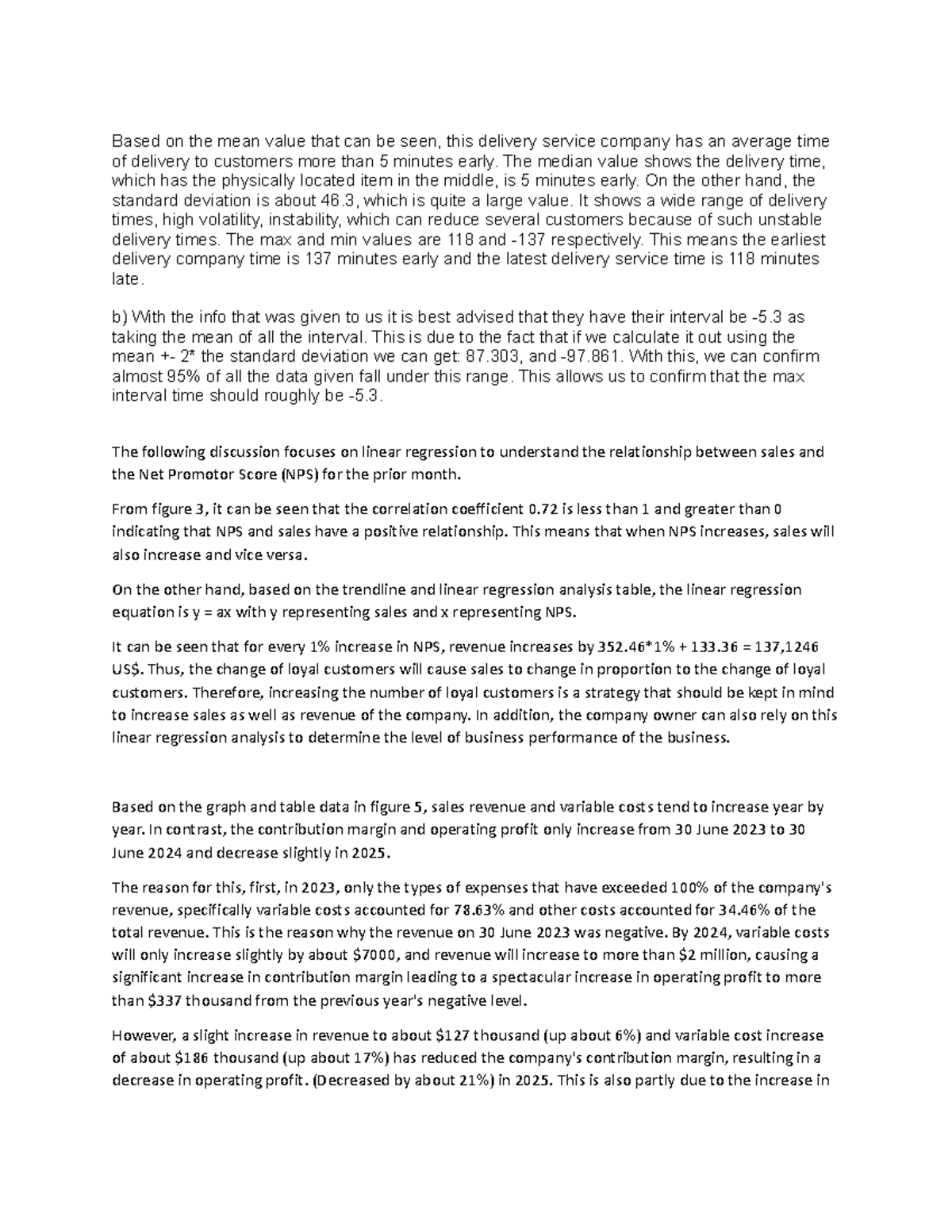 Based on the mean value that can be seen, this delivery service company has an average time of delivery to customers more than 5 minutes early. The median value shows the delivery time, which has the physically located item in the middle, is 5 minutes early. On the other hand, the standard deviation is about 46.3, which is quite a large value. It shows a wide range of delivery times, high volatility, instability, which can reduce several customers because of such unstable delivery times. The max and min values are 118 and -137 respectively. This means the earliest delivery company time is 137 minutes early and the latest delivery service time is 118 minutes late.

b) With the info that was given to us it is best advised that they have their interval be -5.3 as taking the mean of all the interval. This is due to the fact that if we calculate it out using the mean +- 2* the standard deviation we can get: 87.303, and -97.861. With this, we can confirm almost 95% of all the data given fall under this range. This allows us to confirm that the max interval time should roughly be -5.3.

The following discussion focuses on linear regression to understand the relationship between sales and the Net Promotor Score (NPS) for the prior month.

From figure 3, it can be seen that the correlation coefficient 0.72 is less than 1 and greater than 0 indicating that NPS and sales have a positive relationship. This means that when NPS increases, sales will also increase and vice versa.

On the other hand, based on the trendline and linear regression analysis table, the linear regression equation is y = ax with y representing sales and x representing NPS.

It can be seen that for every 1% increase in NPS, revenue increases by 352.46*1% + 133.36 = 137,1246 US$. Thus, the change of loyal customers will cause sales to change in proportion to the change of loyal customers. Therefore, increasing the number of loyal customers is a strategy that should be kept in mind to increase sales as well as revenue of the company. In addition, the company owner can also rely on this linear regression analysis to determine the level of business performance of the business.

Based on the graph and table data in figure 5, sales revenue and variable costs tend to increase year by year. In contrast, the contribution margin and operating profit only increase from 30 June 2023 to 30 June 2024 and decrease slightly in 2025.

The reason for this, first, in 2023, only the types of expenses that have exceeded 100% of the company's revenue, specifically variable costs accounted for 78.63% and other costs accounted for 34.46% of the total revenue. This is the reason why the revenue on 30 June 2023 was negative. By 2024, variable costs will only increase slightly by about $7000, and revenue will increase to more than $2 million, causing a significant increase in contribution margin leading to a spectacular increase in operating profit to more than $337 thousand from the previous year's negative level.

However, a slight increase in revenue to about $127 thousand (up about 6%) and variable cost increase of about $186 thousand (up about 17%) has reduced the company's contribution margin, resulting in a decrease in operating profit. (Decreased by about 21%) in 2025. This is also partly due to the increase in